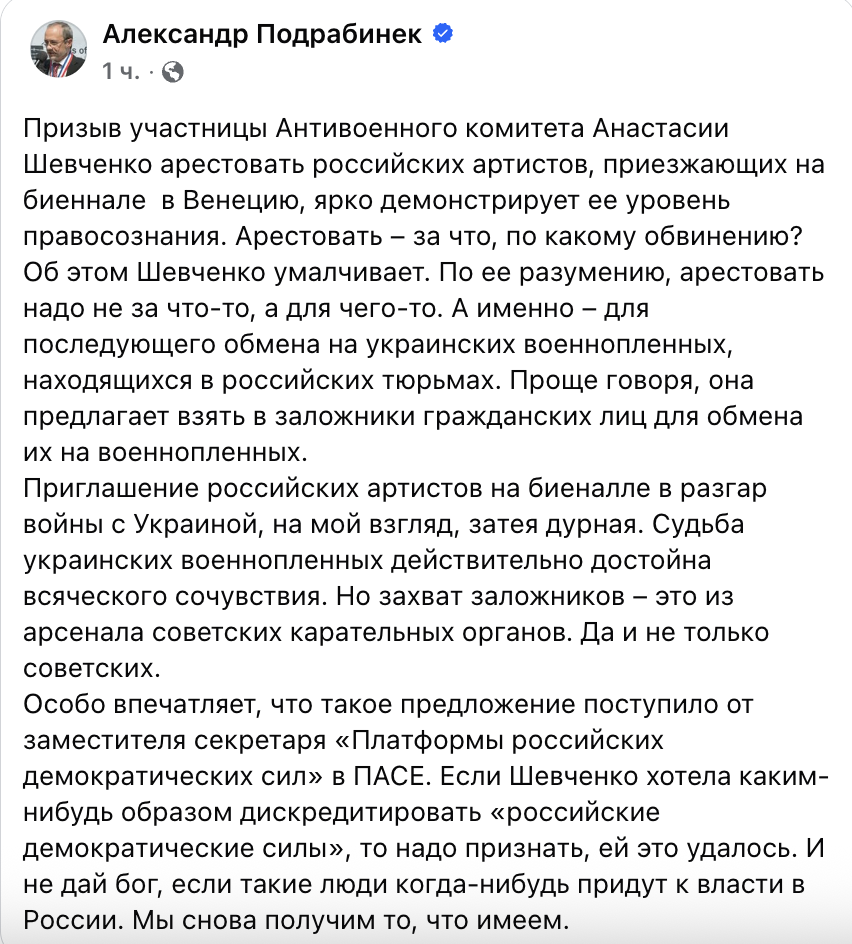 Александр Подрабинек
1 ч. ·

Призыв участницы Антивоенного комитета Анастасии Шевченко арестовать российских артистов, приезжающих на биеннале в Венецию, ярко демонстрирует ее уровень правосознания. Арестовать – за что, по какому обвинению? Об этом Шевченко умалчивает. По ее разумению, арестовать надо не за что-то, а для чего-то. А именно – для последующего обмена на украинских военнопленных, находящихся в российских тюрьмах. Проще говоря, она предлагает взять в заложники гражданских лиц для обмена их на военнопленных.
Приглашение российских артистов на биеналле в разгар войны с Украиной, на мой взгляд, затея дурная. Судьба украинских военнопленных действительно достойна всяческого сочувствия. Но захват заложников – это из арсенала советских карательных органов. Да и не только советских.
Особо впечатляет, что такое предложение поступило от заместителя секретаря «Платформы российских демократических сил» в ПАСЕ. Если Шевченко хотела каким-нибудь образом дискредитировать «российские демократические силы», то надо признать, ей это удалось. И не дай бог, если такие люди когда-нибудь придут к власти в России. Мы снова получим то, что имеем.